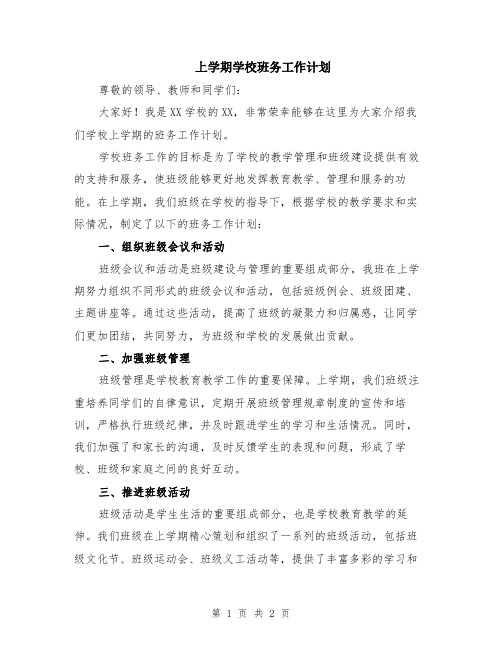 上学期学校班务工作计划

尊敬的领导、教师和同学们:

大家好！我是XX学校的XX，非常荣幸能够在这里为大家介绍我们学校上学期的班务工作计划。

学校班务工作的目标是为了学校的教学管理和班级建设提供有效的支持和服务，使班级能够更好地发挥教育教学、管理和服务的功能。在上学期，我们班级在学校的指导下，根据学校的教学要求和实际情况，制定了以下的班务工作计划:

一、组织班级会议和活动

班级会议和活动是班级建设与管理的重要组成部分，我班在上学期努力组织不同形式的班级会议和活动，包括班级例会、班级团建、主题讲座等。通过这些活动，提高了班级的凝聚力和归属感，让同学们更加团结，共同努力，为班级和学校的发展做出贡献。

二、加强班级管理

班级管理是学校教育教学工作的重要保障。上学期，我们班级注重培养同学们的自律意识，定期开展班级管理规章制度的宣传和培训，严格执行班级纪律，并及时跟进学生的学习和生活情况。同时，我们加强了和家长的沟通，及时反馈学生的表现和问题，形成了学校、班级和家庭之间的良好互动。

三、推进班级活动

班级活动是学生生活的重要组成部分，也是学校教育教学的延伸。我们班级在上学期精心策划和组织了一系列的班级活动，包括班级文化节、班级运动会、班级义工活动等，提供了丰富多彩的学习和

第 1 页 共 2 页